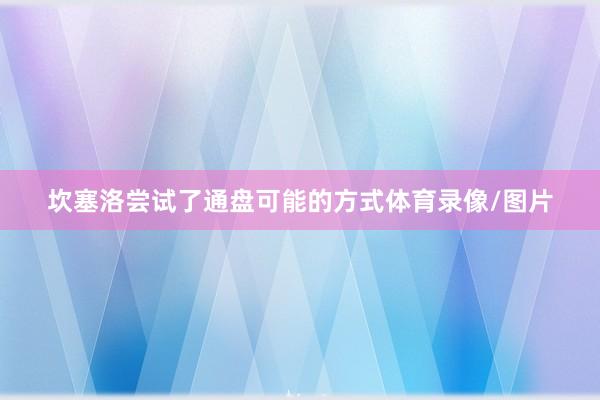 坎塞洛尝试了通盘可能的方式体育录像/图片